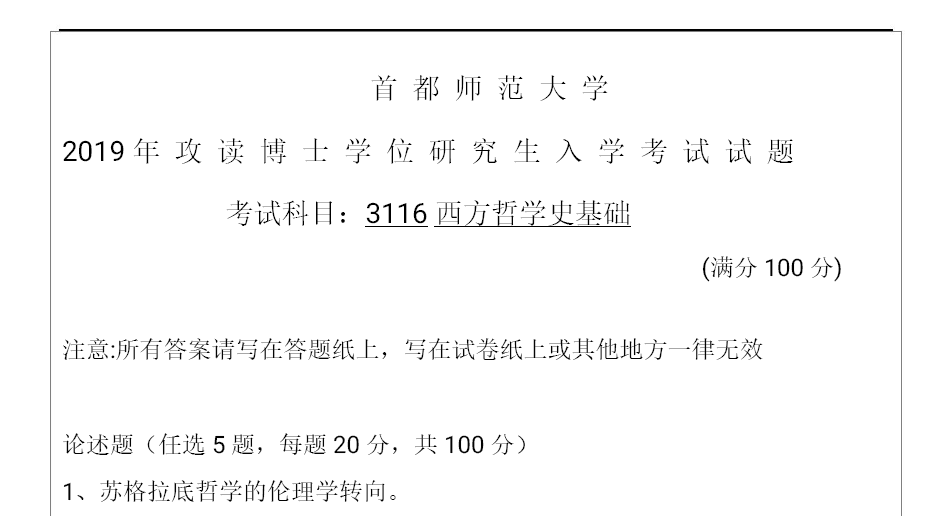 首都师范大学

2019年攻读博士学位研究生入学考试试题

考试科目：3116西方哲学史基础

(满分100分)

注意:所有答案请写在答题纸上，写在试卷纸上或其他地方一律无效

论述题（任选5题，每题20分，共100分）

1、苏格拉底哲学的伦理学转向。